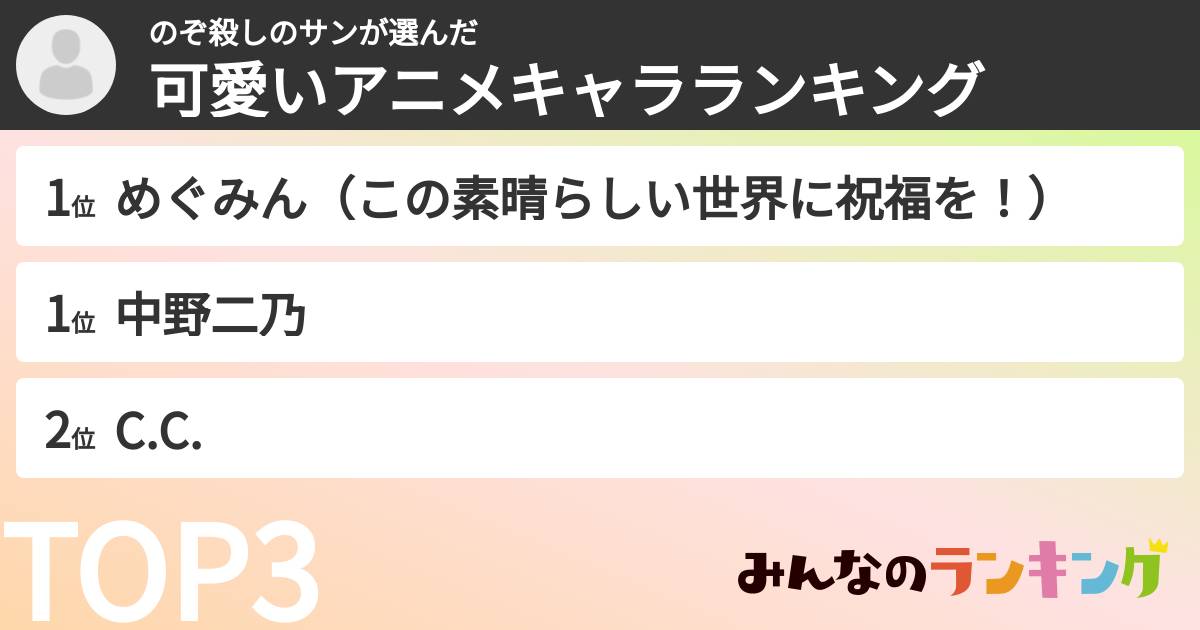 のぞ殺しのサンが選んだ
可愛いアニメキャラランキング

1位 めぐみん（この素晴らしい世界に祝福を！）

1位 中野二乃

2位 C.C.

TOP3

みんなのランキング